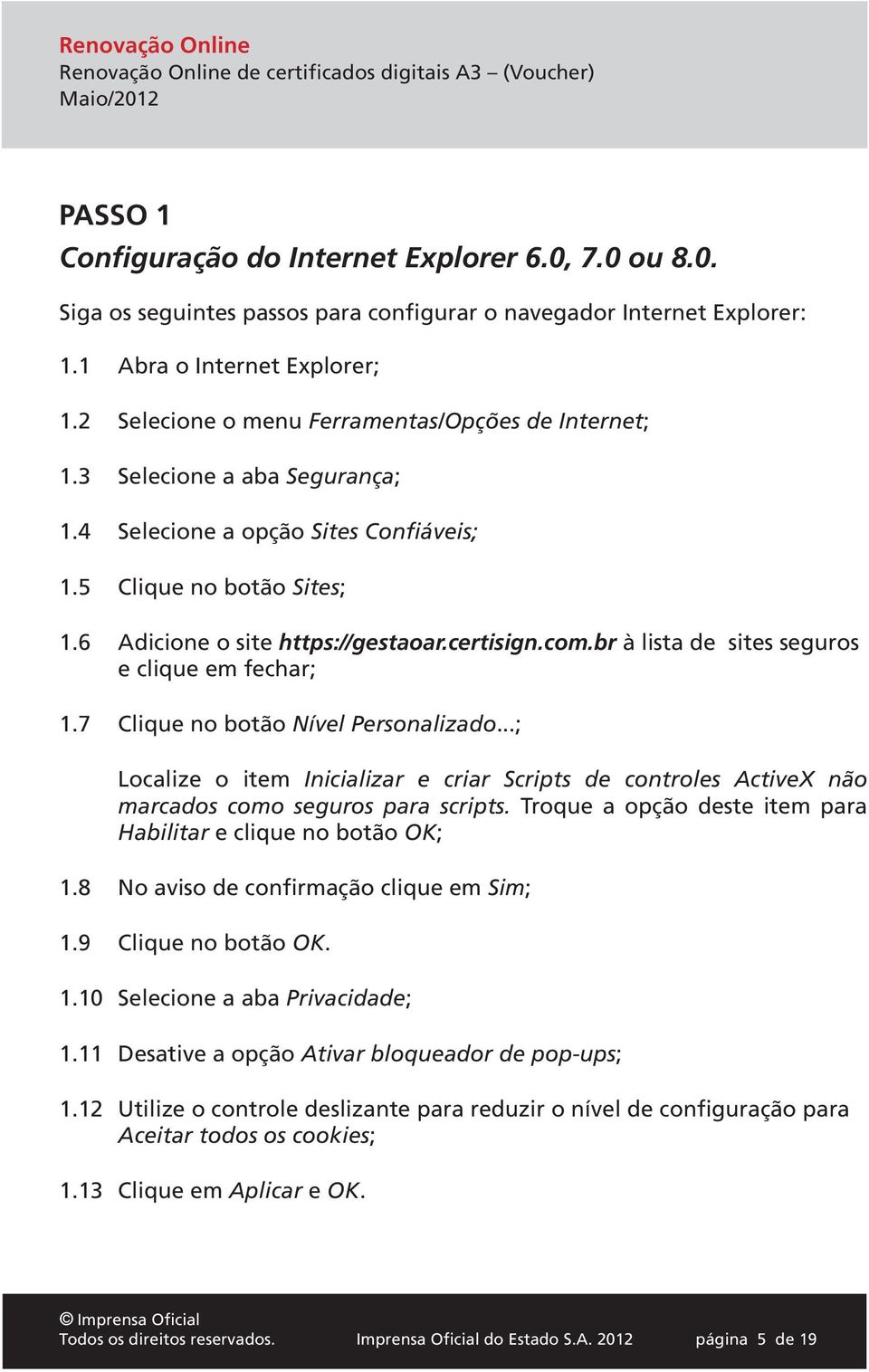 Renovação Online
Renovação Online de certificados digitais A3 – (Voucher)
Maio/2012

PASSO 1
Configuração do Internet Explorer 6.0, 7.0 ou 8.0.

Siga os seguintes passos para configurar o navegador Internet Explorer:

1.1 Abra o Internet Explorer;

1.2 Selecione o menu Ferramentas/Opções de Internet;

1.3 Selecione a aba Segurança;

1.4 Selecione a opção Sites Confiáveis;

1.5 Clique no botão Sites;

1.6 Adicione o site https://gestaoar.certisign.com.br à lista de sites seguros e clique em fechar;

1.7 Clique no botão Nível Personalizado...;

Localize o item Inicializar e criar Scripts de controles ActiveX não marcados como seguros para scripts. Troque a opção deste item para Habilitar e clique no botão OK;

1.8 No aviso de confirmação clique em Sim;

1.9 Clique no botão OK.

1.10 Selecione a aba Privacidade;

1.11 Desative a opção Ativar bloqueador de pop-ups;

1.12 Utilize o controle deslizante para reduzir o nível de configuração para Aceitar todos os cookies;

1.13 Clique em Aplicar e OK.

© Imprensa Oficial
Todos os direitos reservados. Imprensa Oficial do Estado S.A. 2012 página 5 de 19